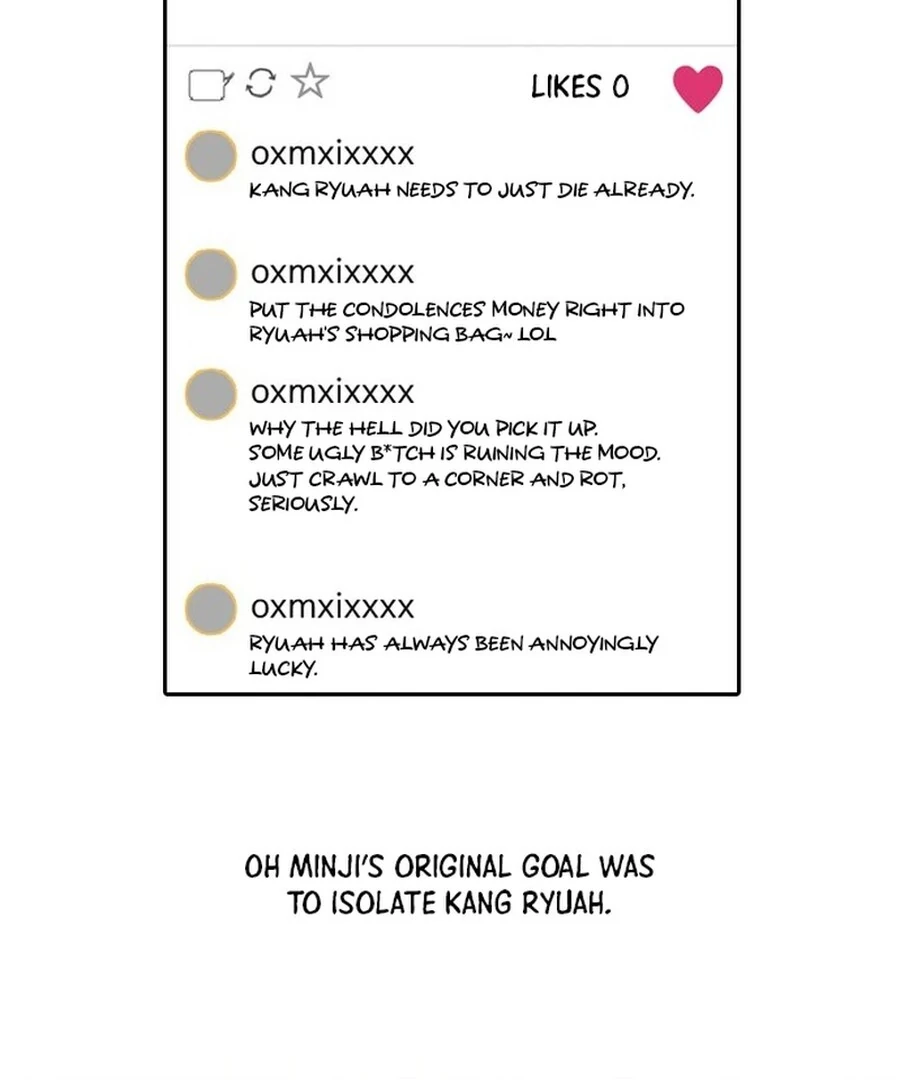 LIKES 0

oxmxixxxx
KANG RYUAH NEEDS TO JUST DIE ALREADY.

oxmxixxxx
PUT THE CONDOLENCES MONEY RIGHT INTO RYUAH'S SHOPPING BAG~ LOL

oxmxixxxx
WHY THE HELL DID YOU PICK IT UP. SOME UGLY B*TCH IS RUINING THE MOOD. JUST CRAWL TO A CORNER AND ROT, SERIOUSLY.

oxmxixxxx
RYUAH HAS ALWAYS BEEN ANNOYINGLY LUCKY.

OH MINJI'S ORIGINAL GOAL WAS TO ISOLATE KANG RYUAH.